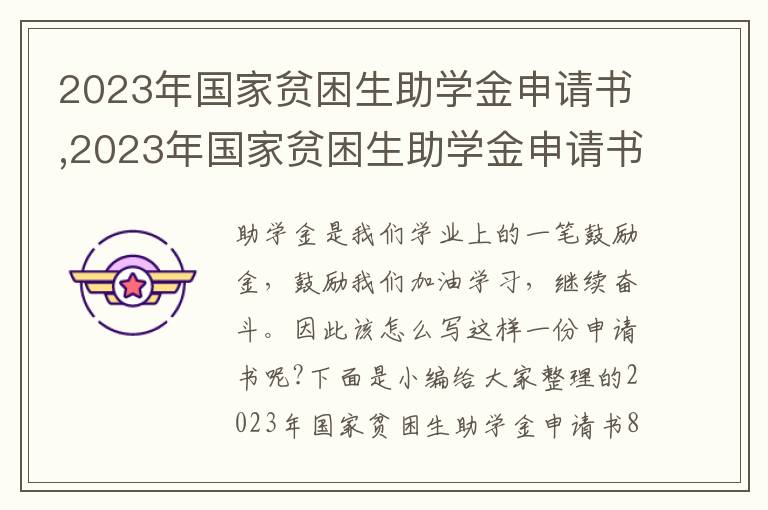 2023年国家贫困生助学金申请书,2023年国家贫困生助学金申请书

助学金是我们学业上的一笔鼓励金，鼓励我们加油学习，继续奋斗。因此该怎么写这样一份申请书呢?下面是小编给大家整理的2023年国家贫困生助学金申请书8